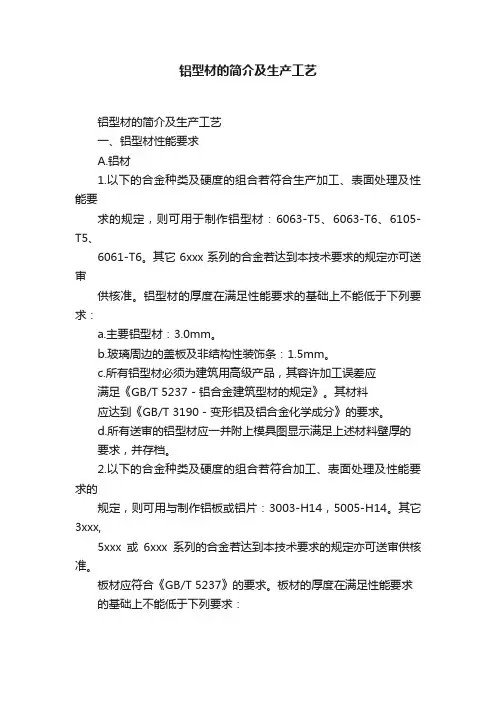 铝型材的简介及生产工艺

铝型材的简介及生产工艺

一、铝型材性能要求

A.铝材

1.以下的合金种类及硬度的组合若符合生产加工、表面处理及性能要

求的规定，则可用于制作铝型材：6063-T5、6063-T6、6105-T5、

6061-T6。其它 6xxx 系列的合金若达到本技术要求的规定亦可送审

供核准。铝型材的厚度在满足性能要求的基础上不能低于下列要求：

a.主要铝型材：3.0mm。

b.玻璃周边的盖板及非结构性装饰条：1.5mm。

c.所有铝型材必须为建筑用高级产品，其容许加工误差应

满足《GB/T 5237 - 铝合金建筑型材的规定》。其材料

应达到《GB/T 3190 - 变形铝及铝合金化学成分》的要求。

d.所有送审的铝型材应一并附上模具图显示满足上述材料壁厚的

要求，并存档。

2.以下的合金种类及硬度的组合若符合加工、表面处理及性能要求的

规定，则可用与制作铝板或铝片：3003-H14，5005-H14。其它 3xxx,

5xxx 或 6xxx 系列的合金若达到本技术要求的规定亦可送审供核准。

板材应符合《GB/T 5237》的要求。板材的厚度在满足性能要求

的基础上不能低于下列要求：